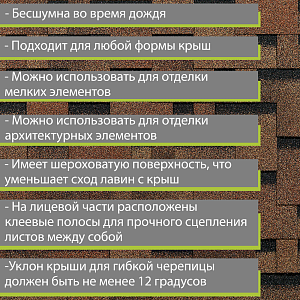 - Бесшумна во время дождя

- Подходит для любой формы крыш

- Можно использовать для отделки мелких элементов

- Можно использовать для отделки архитектурных элементов

- Имеет шероховатую поверхность, что уменьшает сход лавин с крыш

- На лицевой части расположены клеевые полосы для прочного сцепления листов между собой

-Уклон крыши для гибкой черепицы должен быть не менее 12 градусов